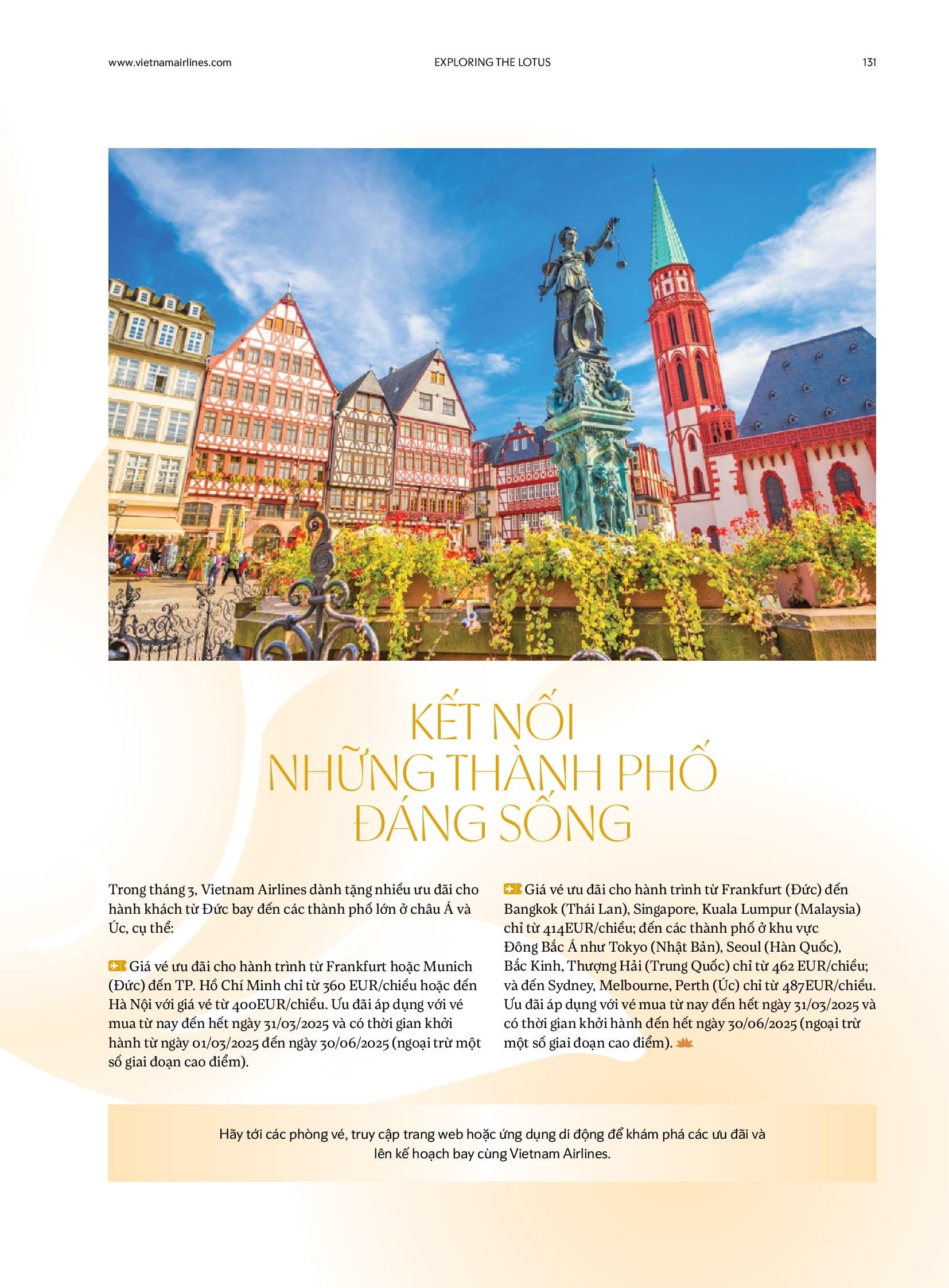 www.vietnamairlines.com EXPLORING THE LOTUS 131

KẾT NỐI
NHỮNG THÀNH PHỐ
ĐÁNG SỐNG

Trong tháng 3, Vietnam Airlines dành tặng nhiều ưu đãi cho hành khách từ Đức bay đến các thành phố lớn ở châu Á và Úc, cụ thể:

Giá vé ưu đãi cho hành trình từ Frankfurt hoặc Munich (Đức) đến TP. Hồ Chí Minh chỉ từ 360 EUR/chiều hoặc đến Hà Nội với giá vé từ 400EUR/chiều. Ưu đãi áp dụng với vé mua từ nay đến hết ngày 31/03/2025 và có thời gian khởi hành từ ngày 01/03/2025 đến ngày 30/06/2025 (ngoại trừ một số giai đoạn cao điểm).

Giá vé ưu đãi cho hành trình từ Frankfurt (Đức) đến Bangkok (Thái Lan), Singapore, Kuala Lumpur (Malaysia) chỉ từ 414EUR/chiều; đến các thành phố ở khu vực Đông Bắc Á như Tokyo (Nhật Bản), Seoul (Hàn Quốc), Bắc Kinh, Thượng Hải (Trung Quốc) chỉ từ 462 EUR/chiều; và đến Sydney, Melbourne, Perth (Úc) chỉ từ 487EUR/chiều. Ưu đãi áp dụng với vé mua từ nay đến hết ngày 31/03/2025 và có thời gian khởi hành đến hết ngày 30/06/2025 (ngoại trừ một số giai đoạn cao điểm).

Hãy tới các phòng vé, truy cập trang web hoặc ứng dụng di động để khám phá các ưu đãi và lên kế hoạch bay cùng Vietnam Airlines.